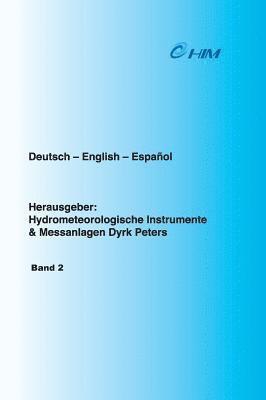 HIM

Deutsch – English – Español

Herausgeber:
Hydrometeorologische Instrumente & Messanlagen Dyrk Peters

Band 2